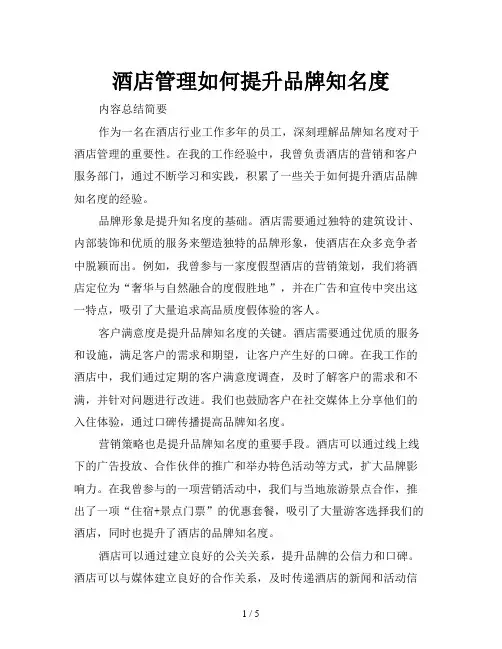 酒店管理如何提升品牌知名度

内容总结简要

作为一名在酒店行业工作多年的员工，深刻理解品牌知名度对于酒店管理的重要性。在我的工作经验中，我曾负责酒店的营销和客户服务部门，通过不断学习和实践，积累了一些关于如何提升酒店品牌知名度的经验。

品牌形象是提升知名度的基础。酒店需要通过独特的建筑设计、内部装饰和优质的服务来塑造独特的品牌形象，使酒店在众多竞争者中脱颖而出。例如，我曾参与一家度假型酒店的营销策划，我们将酒店定位为“奢华与自然融合的度假胜地”，并在广告和宣传中突出这一特点，吸引了大量追求高品质度假体验的客人。

客户满意度是提升品牌知名度的关键。酒店需要通过优质的服务和设施，满足客户的需求和期望，让客户产生好的口碑。在我工作的酒店中，我们通过定期的客户满意度调查，及时了解客户的需求和不满，并针对问题进行改进。我们也鼓励客户在社交媒体上分享他们的入住体验，通过口碑传播提高品牌知名度。

营销策略也是提升品牌知名度的重要手段。酒店可以通过线上线下的广告投放、合作伙伴的推广和举办特色活动等方式，扩大品牌影响力。在我曾参与的一项营销活动中，我们与当地旅游景点合作，推出了一项“住宿+景点门票”的优惠套餐，吸引了大量游客选择我们的酒店，同时也提升了酒店的品牌知名度。

酒店可以通过建立良好的公关关系，提升品牌的公信力和口碑。酒店可以与媒体建立良好的合作关系，及时传递酒店的新闻和活动信

1 / 5